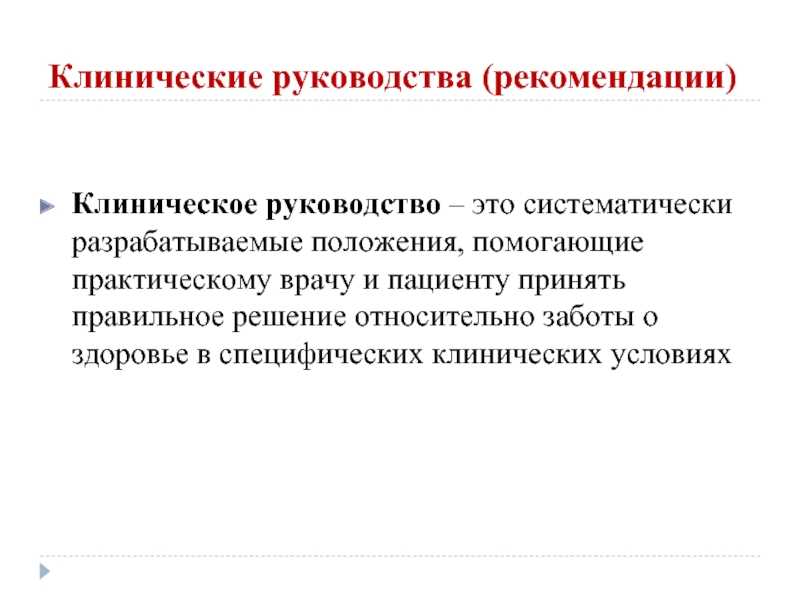 Клинические руководства (рекомендации)

Клиническое руководство – это систематически разрабатываемые положения, помогающие практическому врачу и пациенту принять правильное решение относительно заботы о здоровье в специфических клинических условиях